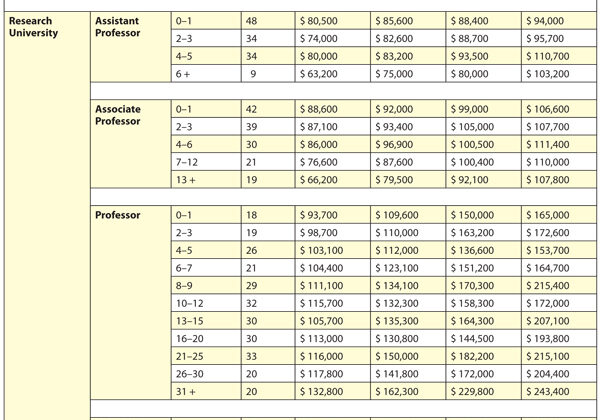 | Research University | Assistant Professor | 0–1 | 48 | $ 80,500 | $ 85,600 | $ 88,400 | $ 94,000 |
|---|---|---|---|---|---|---|---|
| | | 2–3 | 34 | $ 74,000 | $ 82,600 | $ 88,700 | $ 95,700 |
| | | 4–5 | 34 | $ 80,000 | $ 83,200 | $ 93,500 | $ 110,700 |
| | | 6 + | 9 | $ 63,200 | $ 75,000 | $ 80,000 | $ 103,200 |
| | | | | | | | |
| | Associate Professor | 0–1 | 42 | $ 88,600 | $ 92,000 | $ 99,000 | $ 106,600 |
| | | 2–3 | 39 | $ 87,100 | $ 93,400 | $ 105,000 | $ 107,700 |
| | | 4–6 | 30 | $ 86,000 | $ 96,900 | $ 100,500 | $ 111,400 |
| | | 7–12 | 21 | $ 76,600 | $ 87,600 | $ 100,400 | $ 110,000 |
| | | 13 + | 19 | $ 66,200 | $ 79,500 | $ 92,100 | $ 107,800 |
| | | | | | | | |
| | Professor | 0–1 | 18 | $ 93,700 | $ 109,600 | $ 150,000 | $ 165,000 |
| | | 2–3 | 19 | $ 98,700 | $ 110,000 | $ 163,200 | $ 172,600 |
| | | 4–5 | 26 | $ 103,100 | $ 112,000 | $ 136,600 | $ 153,700 |
| | | 6–7 | 21 | $ 104,400 | $ 123,100 | $ 151,200 | $ 164,700 |
| | | 8–9 | 29 | $ 111,100 | $ 134,100 | $ 170,300 | $ 215,400 |
| | | 10–12 | 32 | $ 115,700 | $ 132,300 | $ 158,300 | $ 172,000 |
| | | 13–15 | 30 | $ 105,700 | $ 135,300 | $ 164,300 | $ 207,100 |
| | | 16–20 | 30 | $ 113,000 | $ 130,800 | $ 144,500 | $ 193,800 |
| | | 21–25 | 33 | $ 116,000 | $ 150,000 | $ 182,200 | $ 215,100 |
| | | 26–30 | 20 | $ 117,800 | $ 141,800 | $ 172,000 | $ 204,400 |
| | | 31 + | 20 | $ 132,800 | $ 162,300 | $ 229,800 | $ 243,400 |